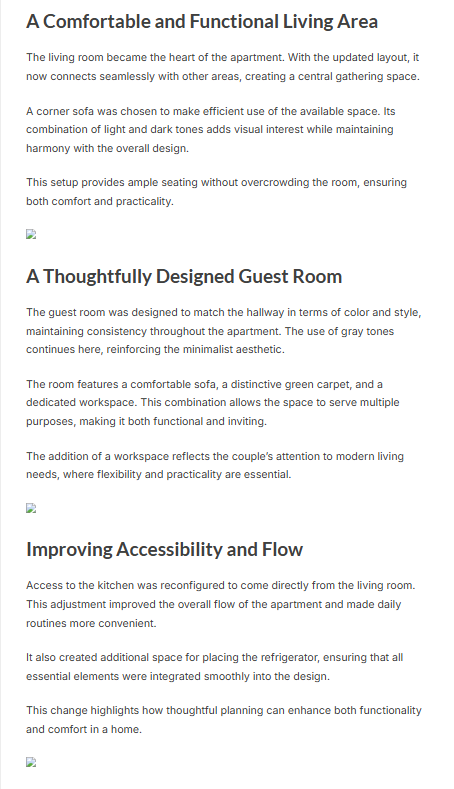 A Comfortable and Functional Living Area

The living room became the heart of the apartment. With the updated layout, it now connects seamlessly with other areas, creating a central gathering space.

A corner sofa was chosen to make efficient use of the available space. Its combination of light and dark tones adds visual interest while maintaining harmony with the overall design.

This setup provides ample seating without overcrowding the room, ensuring both comfort and practicality.

A Thoughtfully Designed Guest Room

The guest room was designed to match the hallway in terms of color and style, maintaining consistency throughout the apartment. The use of gray tones continues here, reinforcing the minimalist aesthetic.

The room features a comfortable sofa, a distinctive green carpet, and a dedicated workspace. This combination allows the space to serve multiple purposes, making it both functional and inviting.

The addition of a workspace reflects the couple's attention to modern living needs, where flexibility and practicality are essential.

Improving Accessibility and Flow

Access to the kitchen was reconfigured to come directly from the living room. This adjustment improved the overall flow of the apartment and made daily routines more convenient.

It also created additional space for placing the refrigerator, ensuring that all essential elements were integrated smoothly into the design.

This change highlights how thoughtful planning can enhance both functionality and comfort in a home.